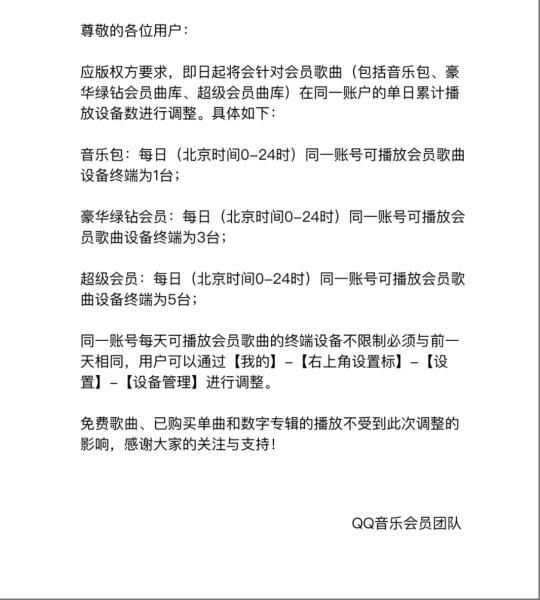 尊敬的各位用户：

应版权方要求，即日起将会针对会员歌曲（包括音乐包、豪华绿钻会员曲库、超级会员曲库）在同一账户的单日累计播放设备数进行调整。具体如下：

音乐包：每日（北京时间0-24时）同一账号可播放会员歌曲设备终端为1台；

豪华绿钻会员：每日（北京时间0-24时）同一账号可播放会员歌曲设备终端为3台；

超级会员：每日（北京时间0-24时）同一账号可播放会员歌曲设备终端为5台；

同一账号每天可播放会员歌曲的终端设备不限制必须与前一天相同，用户可以通过【我的】-【右上角设置标】-【设置】-【设备管理】进行调整。

免费歌曲、已购买单曲和数字专辑的播放不受到此次调整的影响，感谢大家的关注与支持！

QQ音乐会员团队